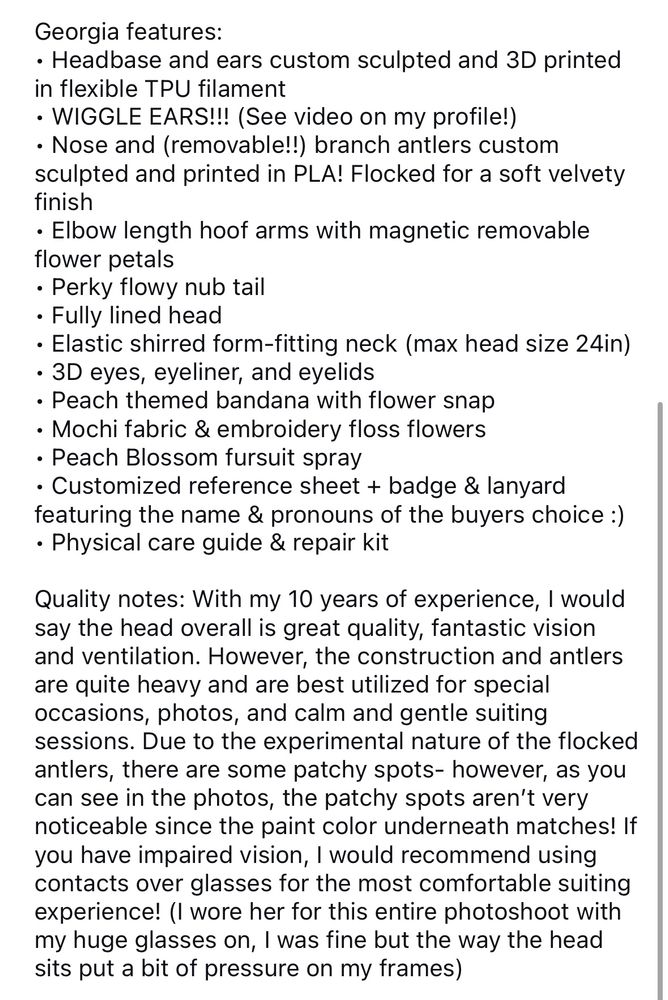 Georgia features:
• Headbase and ears custom sculpted and 3D printed in flexible TPU filament
• WIGGLE EARS!!! (See video on my profile!)
• Nose and (removable!!) branch antlers custom sculpted and printed in PLA! Flocked for a soft velvety finish
• Elbow length hoof arms with magnetic removable flower petals
• Perky flowy nub tail
• Fully lined head
• Elastic shirred form-fitting neck (max head size 24in)
• 3D eyes, eyeliner, and eyelids
• Peach themed bandana with flower snap
• Mochi fabric & embroidery floss flowers
• Peach Blossom fursuit spray
• Customized reference sheet + badge & lanyard featuring the name & pronouns of the buyers choice :)
• Physical care guide & repair kit

Quality notes: With my 10 years of experience, I would say the head overall is great quality, fantastic vision and ventilation. However, the construction and antlers are quite heavy and are best utilized for special occasions, photos, and calm and gentle suiting sessions. Due to the experimental nature of the flocked antlers, there are some patchy spots- however, as you can see in the photos, the patchy spots aren't very noticeable since the paint color underneath matches! If you have impaired vision, I would recommend using contacts over glasses for the most comfortable suiting experience! (I wore her for this entire photoshoot with my huge glasses on, I was fine but the way the head sits put a bit of pressure on my frames)